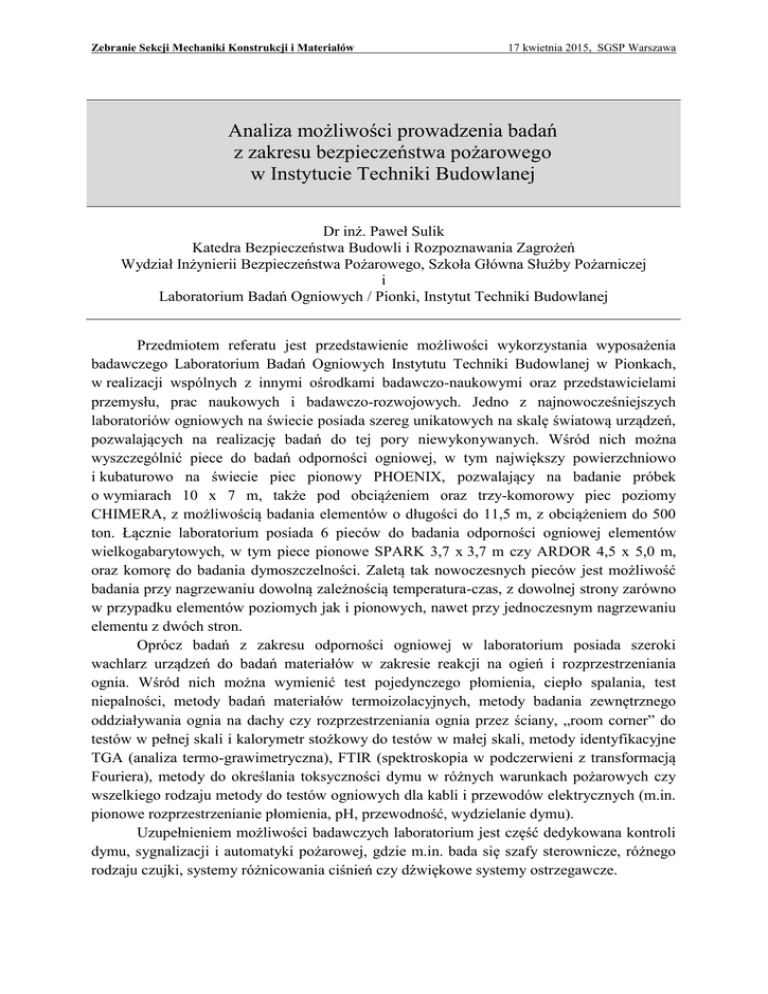 Zebranie Sekcji Mechaniki Konstrukcji i Materiałów

17 kwietnia 2015, SGSP Warszawa

Analiza możliwości prowadzenia badań z zakresu bezpieczeństwa pożarowego w Instytucie Techniki Budowlanej

Dr inż. Paweł Sulik
Katedra Bezpieczeństwa Budowli i Rozpoznawania Zagrożeń
Wydział Inżynierii Bezpieczeństwa Pożarowego, Szkoła Główna Służby Pożarniczej
i
Laboratorium Badań Ogniowych / Pionki, Instytut Techniki Budowlanej

Przedmiotem referatu jest przedstawienie możliwości wykorzystania wyposażenia badawczego Laboratorium Badań Ogniowych Instytutu Techniki Budowlanej w Pionkach, w realizacji wspólnych z innymi ośrodkami badawczo-naukowymi oraz przedstawicielami przemysłu, prac naukowych i badawczo-rozwojowych. Jedno z najnowocześniejszych laboratoriów ogniowych na świecie posiada szereg unikatowych na skalę światową urządzeń, pozwalających na realizację badań do tej pory niewykonywanych. Wśród nich można wyszczególnić piece do badań odporności ogniowej, w tym największy powierzchniowo i kubaturowo na świecie piec pionowy PHOENIX, pozwalający na badanie próbek o wymiarach 10 x 7 m, także pod obciążeniem oraz trzy-komorowy piec poziomy CHIMERA, z możliwością badania elementów o długości do 11,5 m, z obciążeniem do 500 ton. Łącznie laboratorium posiada 6 pieców do badania odporności ogniowej elementów wielkogabarytowych, w tym piece pionowe SPARK 3,7 x 3,7 m czy ARDOR 4,5 x 5,0 m, oraz komorę do badania dymoszczelności. Zaletą tak nowoczesnych pieców jest możliwość badania przy nagrzewaniu dowolną zależnością temperatura-czas, z dowolnej strony zarówno w przypadku elementów poziomych jak i pionowych, nawet przy jednoczesnym nagrzewaniu elementu z dwóch stron.

Oprócz badań z zakresu odporności ogniowej w laboratorium posiada szeroki wachlarz urządzeń do badań materiałów w zakresie reakcji na ogień i rozprzestrzeniania ognia. Wśród nich można wymienić test pojedynczego płomienia, ciepło spalania, test niepalności, metody badań materiałów termoizolacyjnych, metody badania zewnętrznego oddziaływania ognia na dachy czy rozprzestrzeniania ognia przez ściany, „room corner” do testów w pełnej skali i kalorymetr stożkowy do testów w małej skali, metody identyfikacyjne TGA (analiza termo-grawimetryczna), FTIR (spektroskopia w podczerwieni z transformacją Fouriera), metody do określania toksyczności dymu w różnych warunkach pożarowych czy wszelkiego rodzaju metody do testów ogniowych dla kabli i przewodów elektrycznych (m.in. pionowe rozprzestrzenianie płomienia, pH, przewodność, wydzielanie dymu).

Uzupełnieniem możliwości badawczych laboratorium jest część dedykowana kontroli dymu, sygnalizacji i automatyki pożarowej, gdzie m.in. bada się szafy sterownicze, różnego rodzaju czujki, systemy różnicowania ciśnień czy dźwiękowe systemy ostrzegawcze.